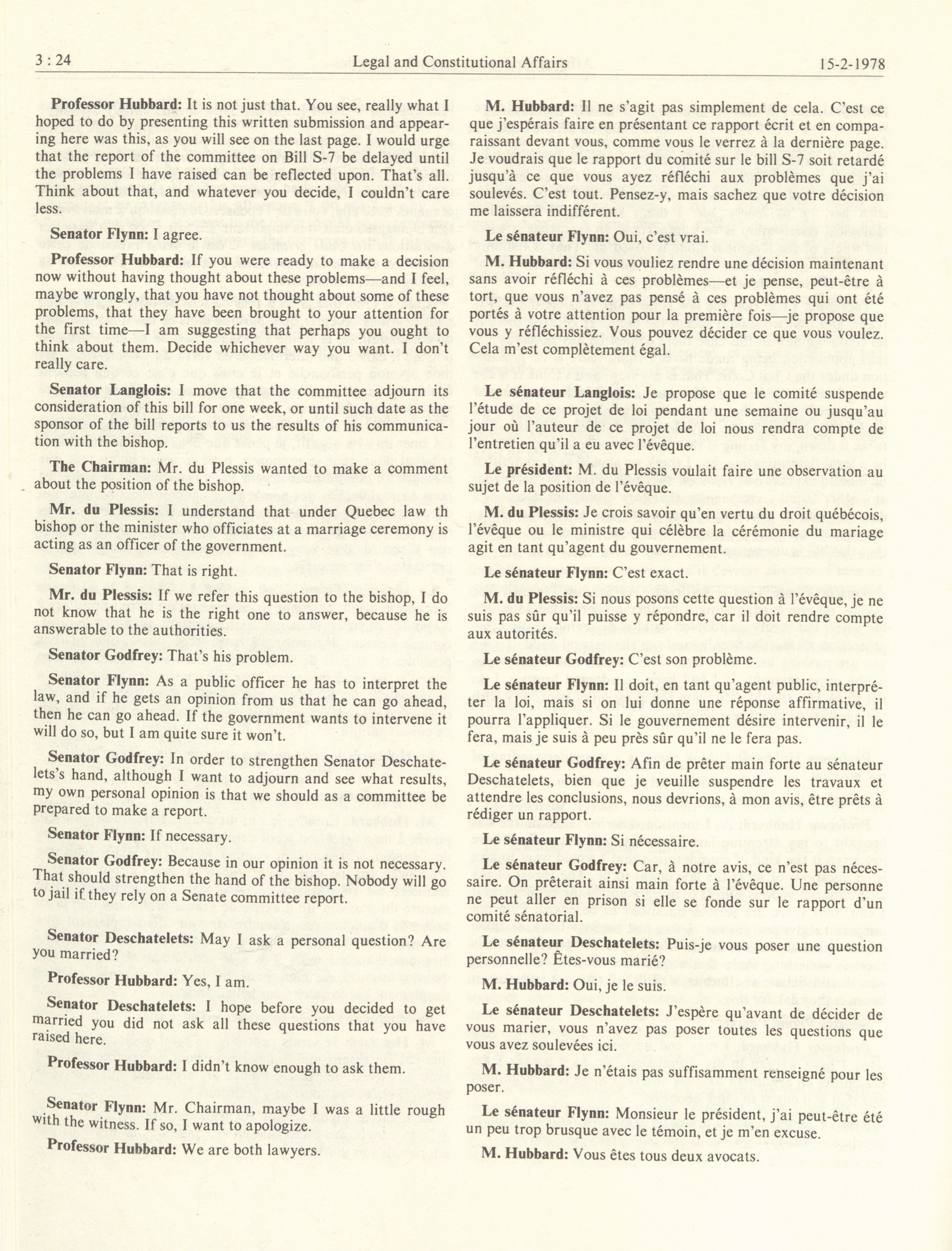 3 : 24 Legal and Constitutional Affairs 15-2-1978

**Professor Hubbard:** It is not just that. You see, really what I hoped to do by presenting this written submission and appearing here was this, as you will see on the last page. I would urge that the report of the committee on Bill S-7 be delayed until the problems I have raised can be reflected upon. That's all. Think about that, and whatever you decide, I couldn't care less.

**Senator Flynn:** I agree.

**Professor Hubbard:** If you were ready to make a decision now without having thought about these problems—and I feel, maybe wrongly, that you have not thought about some of these problems, that they have been brought to your attention for the first time—I am suggesting that perhaps you ought to think about them. Decide whichever way you want. I don't really care.

**Senator Langlois:** I move that the committee adjourn its consideration of this bill for one week, or until such date as the sponsor of the bill reports to us the results of his communication with the bishop.

**The Chairman:** Mr. du Plessis wanted to make a comment about the position of the bishop.

**Mr. du Plessis:** I understand that under Quebec law th bishop or the minister who officiates at a marriage ceremony is acting as an officer of the government.

**Senator Flynn:** That is right.

**Mr. du Plessis:** If we refer this question to the bishop, I do not know that he is the right one to answer, because he is answerable to the authorities.

**Senator Godfrey:** That's his problem.

**Senator Flynn:** As a public officer he has to interpret the law, and if he gets an opinion from us that he can go ahead, then he can go ahead. If the government wants to intervene it will do so, but I am quite sure it won't.

**Senator Godfrey:** In order to strengthen Senator Deschatelets's hand, although I want to adjourn and see what results, my own personal opinion is that we should as a committee be prepared to make a report.

**Senator Flynn:** If necessary.

**Senator Godfrey:** Because in our opinion it is not necessary. That should strengthen the hand of the bishop. Nobody will go to jail if they rely on a Senate committee report.

**Senator Deschatelets:** May I ask a personal question? Are you married?

**Professor Hubbard:** Yes, I am.

**Senator Deschatelets:** I hope before you decided to get married you did not ask all these questions that you have raised here.

**Professor Hubbard:** I didn't know enough to ask them.

**Senator Flynn:** Mr. Chairman, maybe I was a little rough with the witness. If so, I want to apologize.

**Professor Hubbard:** We are both lawyers.

**M. Hubbard:** Il ne s'agit pas simplement de cela. C'est ce que j'espérais faire en présentant ce rapport écrit et en comparaissant devant vous, comme vous le verrez à la dernière page. Je voudrais que le rapport du comité sur le bill S-7 soit retardé jusqu'à ce que vous ayez réfléchi aux problèmes que j'ai soulevés. C'est tout. Pensez-y, mais sachez que votre décision me laissera indifférent.

**Le sénateur Flynn:** Oui, c'est vrai.

**M. Hubbard:** Si vous vouliez rendre une décision maintenant sans avoir réfléchi à ces problèmes—et je pense, peut-être à tort, que vous n'avez pas pensé à ces problèmes qui ont été portés à votre attention pour la première fois—je propose que vous y réfléchissiez. Vous pouvez décider ce que vous voulez. Cela m'est complètement égal.

**Le sénateur Langlois:** Je propose que le comité suspende l'étude de ce projet de loi pendant une semaine ou jusqu'au jour où l'auteur de ce projet de loi nous rendra compte de l'entretien qu'il a eu avec l'évêque.

**Le président:** M. du Plessis voulait faire une observation au sujet de la position de l'évêque.

**M. du Plessis:** Je crois savoir qu'en vertu du droit québécois, l'évêque ou le ministre qui célèbre la cérémonie du mariage agit en tant qu'agent du gouvernement.

**Le sénateur Flynn:** C'est exact.

**M. du Plessis:** Si nous posons cette question à l'évêque, je ne suis pas sûr qu'il puisse y répondre, car il doit rendre compte aux autorités.

**Le sénateur Godfrey:** C'est son problème.

**Le sénateur Flynn:** Il doit, en tant qu'agent public, interpréter la loi, mais si on lui donne une réponse affirmative, il pourra l'appliquer. Si le gouvernement désire intervenir, il le fera, mais je suis à peu près sûr qu'il ne le fera pas.

**Le sénateur Godfrey:** Afin de prêter main forte au sénateur Deschatelets, bien que je veuille suspendre les travaux et attendre les conclusions, nous devrions, à mon avis, être prêts à rédiger un rapport.

**Le sénateur Flynn:** Si nécessaire.

**Le sénateur Godfrey:** Car, à notre avis, ce n'est pas nécessaire. On prêterait ainsi main forte à l'évêque. Une personne ne peut aller en prison si elle se fonde sur le rapport d'un comité sénatorial.

**Le sénateur Deschatelets:** Puis-je vous poser une question personnelle? Êtes-vous marié?

**M. Hubbard:** Oui, je le suis.

**Le sénateur Deschatelets:** J'espère qu'avant de décider de vous marier, vous n'avez pas poser toutes les questions que vous avez soulevées ici.

**M. Hubbard:** Je n'étais pas suffisamment renseigné pour les poser.

**Le sénateur Flynn:** Monsieur le président, j'ai peut-être été un peu trop brusque avec le témoin, et je m'en excuse.

**M. Hubbard:** Vous êtes tous deux avocats.